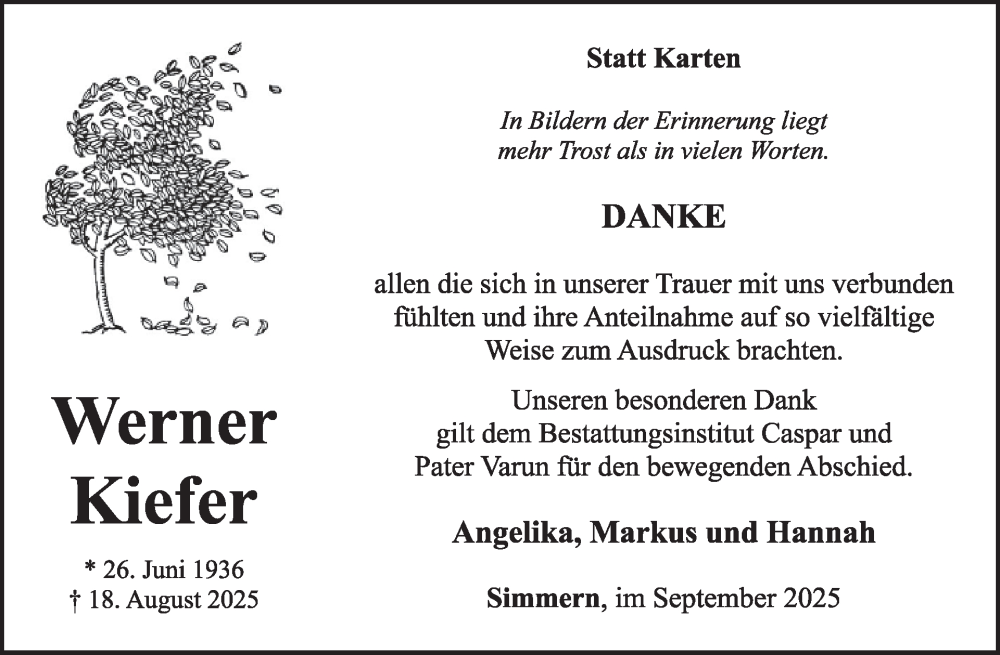 Werner Kiefer

* 26. Juni 1936
† 18. August 2025

Statt Karten

In Bildern der Erinnerung liegt mehr Trost als in vielen Worten.

DANKE

allen die sich in unserer Trauer mit uns verbunden fühlten und ihre Anteilnahme auf so vielfältige Weise zum Ausdruck brachten.

Unseren besonderen Dank gilt dem Bestattungsinstitut Caspar und Pater Varun für den bewegenden Abschied.

Angelika, Markus und Hannah

Simmern, im September 2025